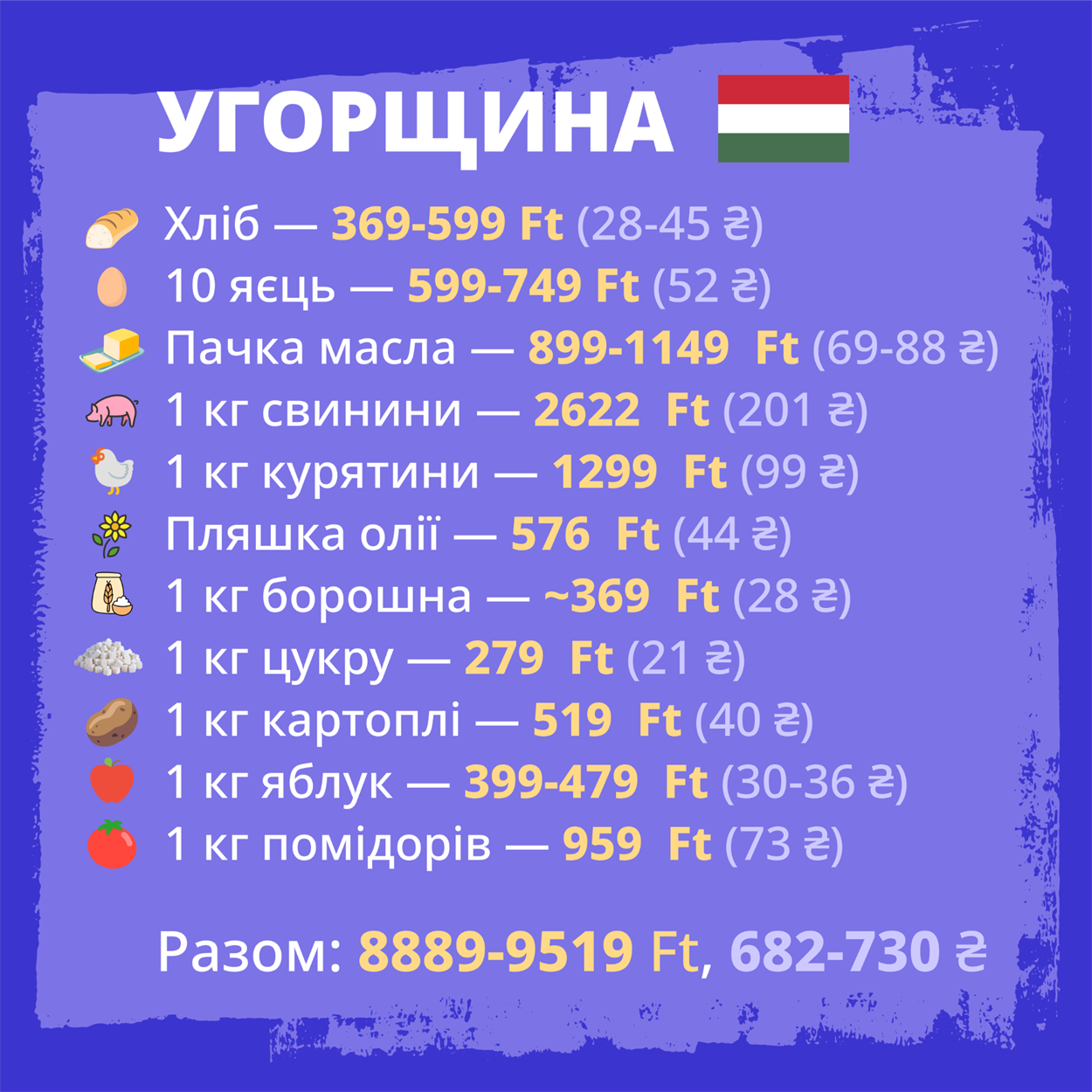 УГОРЩИНА

Хліб — 369-599 Ft (28-45 ₴)
10 яєць — 599-749 Ft (52 ₴)
Пачка масла — 899-1149 Ft (69-88 ₴)
1 кг свинини — 2622 Ft (201 ₴)
1 кг курятини — 1299 Ft (99 ₴)
Пляшка олії — 576 Ft (44 ₴)
1 кг борошна — ~369 Ft (28 ₴)
1 кг цукру — 279 Ft (21 ₴)
1 кг картоплі — 519 Ft (40 ₴)
1 кг яблук — 399-479 Ft (30-36 ₴)
1 кг помідорів — 959 Ft (73 ₴)

Разом: 8889-9519 Ft, 682-730 ₴